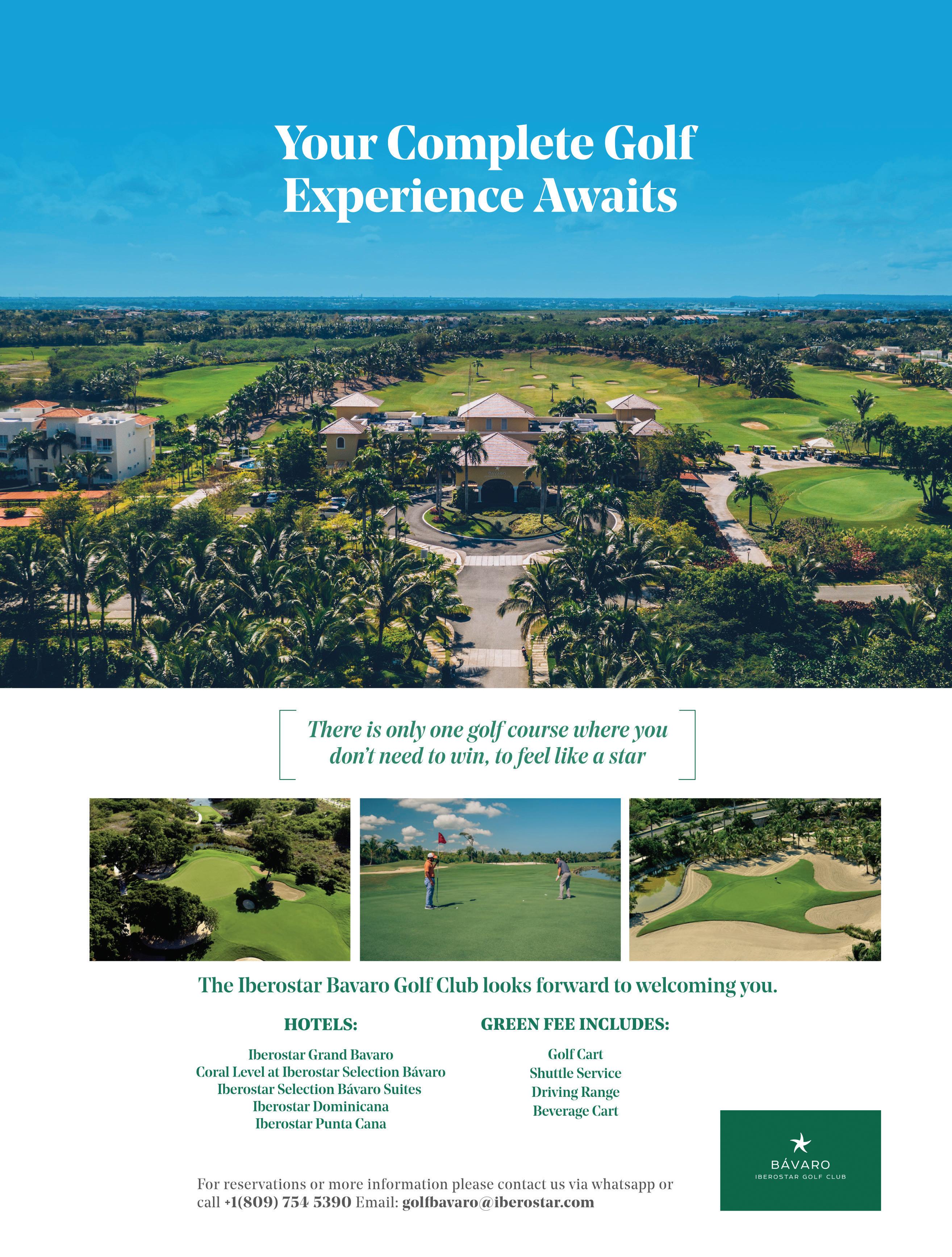 Your Complete Golf Experience Awaits

There is only one golf course where you don't need to win, to feel like a star

The Iberostar Bavaro Golf Club looks forward to welcoming you.

HOTELS:

Iberostar Grand Bavaro
Coral Level at Iberostar Selection Bávaro
Iberostar Selection Bávaro Suites
Iberostar Dominicana
Iberostar Punta Cana

GREEN FEE INCLUDES:

Golf Cart
Shuttle Service
Driving Range
Beverage Cart

For reservations or more information please contact us via whatsapp or call +1(809) 754 5390 Email: golfbavaro@iberostar.com

BÁVARO
IBEROSTAR GOLF CLUB